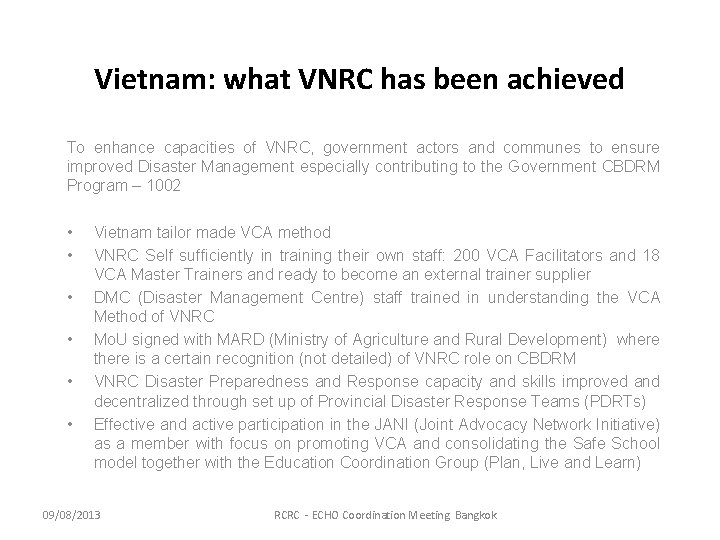 Vietnam: what VNRC has been achieved

To enhance capacities of VNRC, government actors and communes to ensure improved Disaster Management especially contributing to the Government CBDRM Program – 1002

• Vietnam tailor made VCA method
• VNRC Self sufficiently in training their own staff: 200 VCA Facilitators and 18 VCA Master Trainers and ready to become an external trainer supplier
• DMC (Disaster Management Centre) staff trained in understanding the VCA Method of VNRC
• MoU signed with MARD (Ministry of Agriculture and Rural Development) where there is a certain recognition (not detailed) of VNRC role on CBDRM
• VNRC Disaster Preparedness and Response capacity and skills improved and decentralized through set up of Provincial Disaster Response Teams (PDRTs)
• Effective and active participation in the JANI (Joint Advocacy Network Initiative) as a member with focus on promoting VCA and consolidating the Safe School model together with the Education Coordination Group (Plan, Live and Learn)

09/08/2013 RCRC - ECHO Coordination Meeting Bangkok